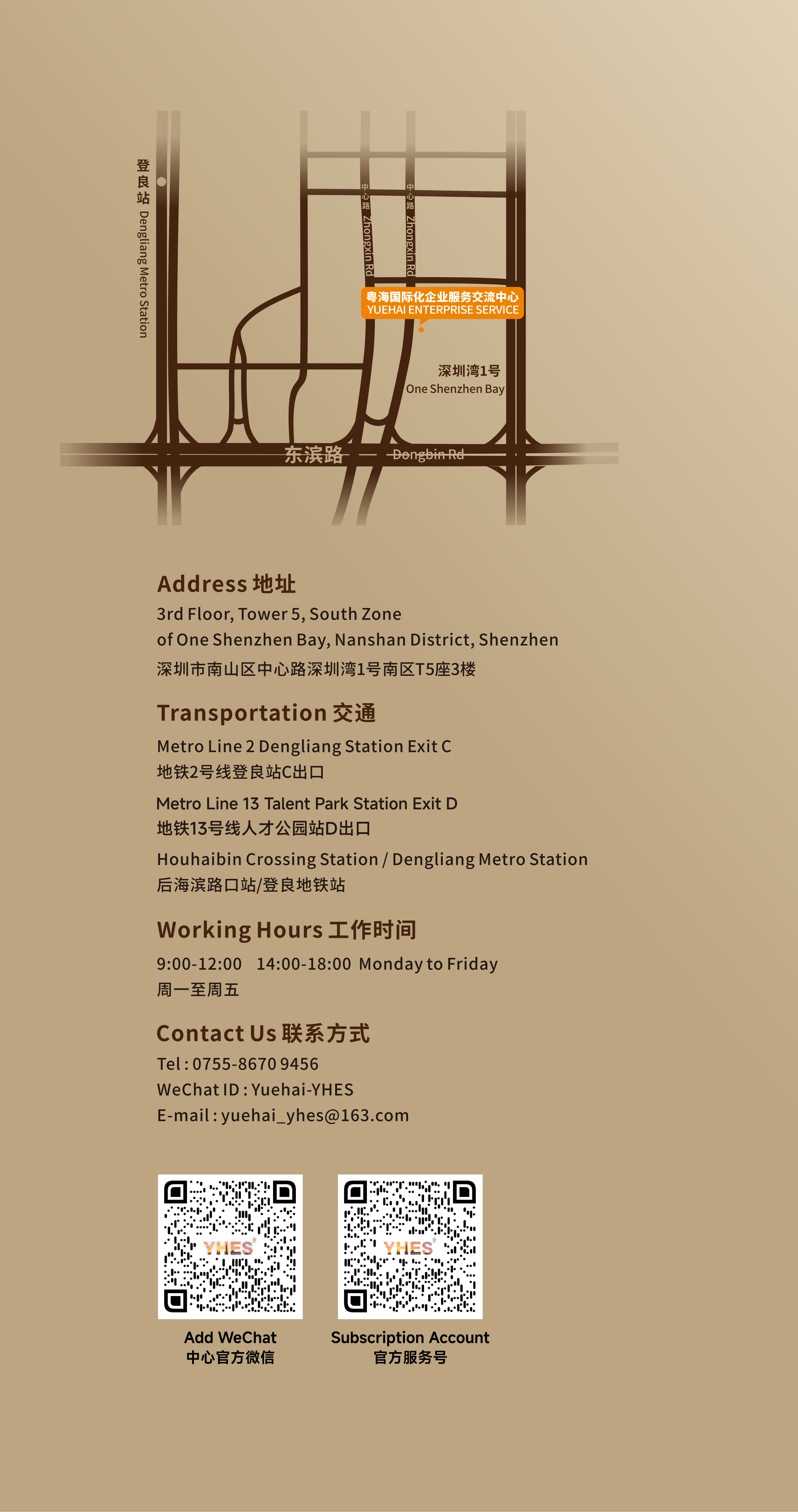 登良站 Dengliang Metro Station

中心路 Zhongxin Rd

中心路 Zhongxin Rd

粤海国际化企业服务交流中心
YUEHAI ENTERPRISE SERVICE

深圳湾1号
One Shenzhen Bay

东滨路 Dongbin Rd

Address 地址
3rd Floor, Tower 5, South Zone
of One Shenzhen Bay, Nanshan District, Shenzhen
深圳市南山区中心路深圳湾1号南区T5座3楼

Transportation 交通
Metro Line 2 Dengliang Station Exit C
地铁2号线登良站C出口

Metro Line 13 Talent Park Station Exit D
地铁13号线人才公园站D出口

Houhaibin Crossing Station / Dengliang Metro Station
后海滨路口站/登良地铁站

Working Hours 工作时间
9:00-12:00 14:00-18:00 Monday to Friday
周一至周五

Contact Us 联系方式
Tel : 0755-8670 9456
WeChat ID : Yuehai-YHES
E-mail : yuehai_yhes@163.com

YHES
Add WeChat
中心官方微信

YHES
Subscription Account
官方服务号